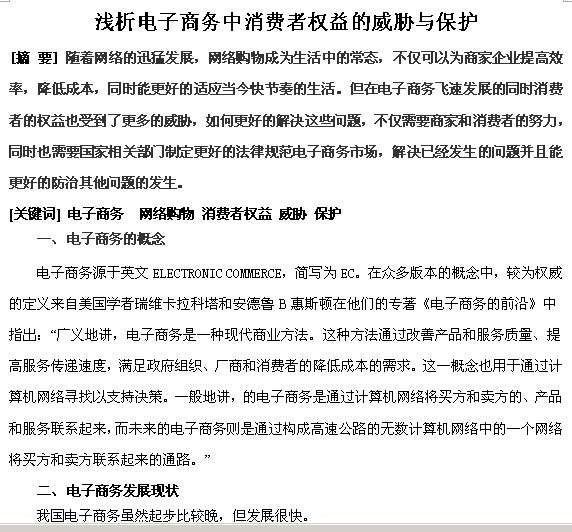 浅析电子商务中消费者权益的威胁与保护

[摘 要] 随着网络的迅猛发展，网络购物成为生活中的常态，不仅可以为商家企业提高效率，降低成本，同时能更好的适应当今快节奏的生活。但在电子商务飞速发展的同时消费者的权益也受到了更多的威胁，如何更好的解决这些问题，不仅需要商家和消费者的努力，同时也需要国家相关部门制定更好的法律规范电子商务市场，解决已经发生的问题并且能更好的防治其他问题的发生。

[关键词] 电子商务 网络购物 消费者权益 威胁 保护

一、电子商务的概念

电子商务源于英文 ELECTRONIC COMMERCE，简写为 EC。在众多版本的概念中，较为权威的定义来自美国学者瑞维卡拉科塔和安德鲁 B 惠斯顿在他们的专著《电子商务的前沿》中指出：“广义地讲，电子商务是一种现代商业方法。这种方法通过改善产品和服务质量、提高服务传递速度，满足政府组织、厂商和消费者的降低成本的需求。这一概念也用于通过计算机网络寻找以支持决策。一般地讲，的电子商务是通过计算机网络将买方和卖方的、产品和服务联系起来，而未来的电子商务则是通过构成高速公路的无数计算机网络中的一个网络将买方和卖方联系起来的通路。”

二、电子商务发展现状

我国电子商务虽然起步比较晚，但发展很快。